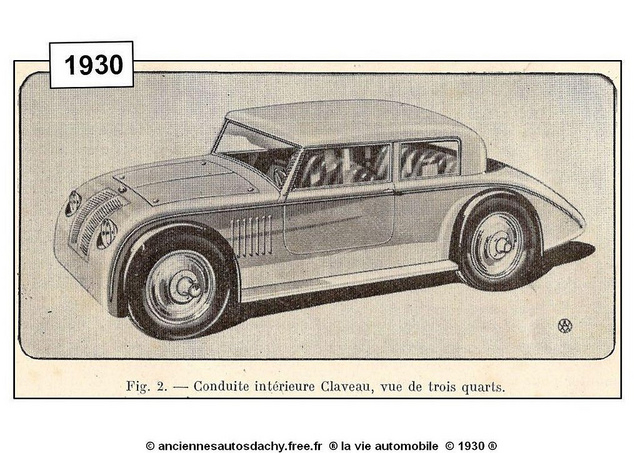 1930

Fig. 2. — Conduite intérieure Claveau, vue de trois quarts.

© anciennesautosdachy.free.fr ® la vie automobile © 1930 ®